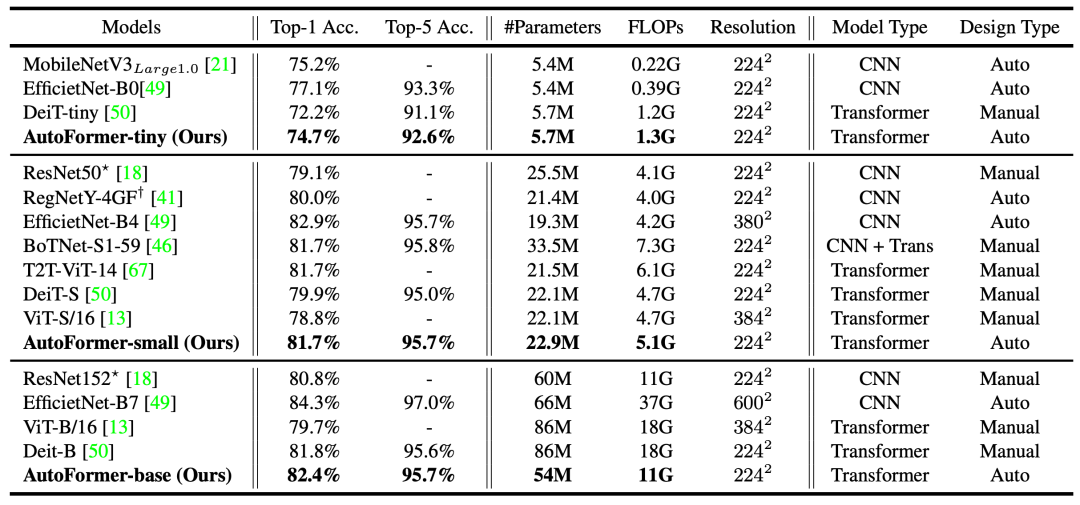 | Models | Top-1 Acc. | Top-5 Acc. | #Parameters | FLOPs | Resolution | Model Type | Design Type |
|---|---|---|---|---|---|---|---|
| MobileNetV3$_{Large1.0}$ [21] | 75.2% | - | 5.4M | 0.22G | $224^2$ | CNN | Auto |
| EfficietNet-B0[49] | 77.1% | 93.3% | 5.4M | 0.39G | $224^2$ | CNN | Auto |
| DeiT-tiny [50] | 72.2% | 91.1% | 5.7M | 1.2G | $224^2$ | Transformer | Manual |
| **AutoFormer-tiny (Ours)** | **74.7%** | **92.6%** | **5.7M** | **1.3G** | $224^2$ | Transformer | Auto |
| ResNet50$^\star$ [18] | 79.1% | - | 25.5M | 4.1G | $224^2$ | CNN | Manual |
| RegNetY-4GF$^\dagger$ [41] | 80.0% | - | 21.4M | 4.0G | $224^2$ | CNN | Auto |
| EfficietNet-B4 [49] | 82.9% | 95.7% | 19.3M | 4.2G | $380^2$ | CNN | Auto |
| BoTNet-S1-59 [46] | 81.7% | 95.8% | 33.5M | 7.3G | $224^2$ | CNN + Trans | Manual |
| T2T-ViT-14 [67] | 81.7% | - | 21.5M | 6.1G | $224^2$ | Transformer | Manual |
| DeiT-S [50] | 79.9% | 95.0% | 22.1M | 4.7G | $224^2$ | Transformer | Manual |
| ViT-S/16 [13] | 78.8% | - | 22.1M | 4.7G | $384^2$ | Transformer | Manual |
| **AutoFormer-small (Ours)** | **81.7%** | **95.7%** | **22.9M** | **5.1G** | $224^2$ | Transformer | Auto |
| ResNet152$^\star$ [18] | 80.8% | - | 60M | 11G | $224^2$ | CNN | Manual |
| EfficietNet-B7 [49] | 84.3% | 97.0% | 66M | 37G | $600^2$ | CNN | Auto |
| ViT-B/16 [13] | 79.7% | - | 86M | 18G | $384^2$ | Transformer | Manual |
| Deit-B [50] | 81.8% | 95.6% | 86M | 18G | $224^2$ | Transformer | Manual |
| **AutoFormer-base (Ours)** | **82.4%** | **95.7%** | **54M** | **11G** | $224^2$ | Transformer | Auto |